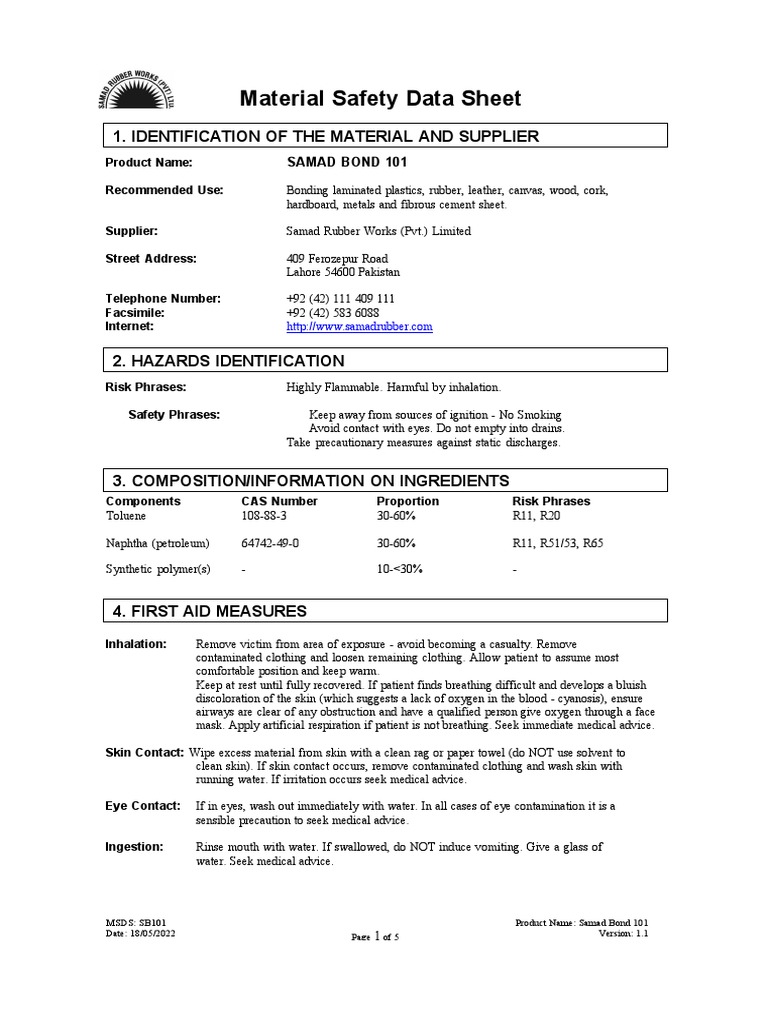 SAMAD RUBBER WORKS (PVT.) LTD.

Material Safety Data Sheet

1. IDENTIFICATION OF THE MATERIAL AND SUPPLIER

Product Name: SAMAD BOND 101

Recommended Use: Bonding laminated plastics, rubber, leather, canvas, wood, cork, hardboard, metals and fibrous cement sheet.

Supplier: Samad Rubber Works (Pvt.) Limited

Street Address: 409 Ferozepur Road
Lahore 54600 Pakistan

Telephone Number: +92 (42) 111 409 111
Facsimile: +92 (42) 583 6088
Internet: http://www.samadrubber.com

2. HAZARDS IDENTIFICATION

Risk Phrases: Highly Flammable. Harmful by inhalation.

Safety Phrases: Keep away from sources of ignition - No Smoking
Avoid contact with eyes. Do not empty into drains.
Take precautionary measures against static discharges.

3. COMPOSITION/INFORMATION ON INGREDIENTS

| Components | CAS Number | Proportion | Risk Phrases |
|---|---|---|---|
| Toluene | 108-88-3 | 30-60% | R11, R20 |
| Naphtha (petroleum) | 64742-49-0 | 30-60% | R11, R51/53, R65 |
| Synthetic polymer(s) | - | 10-<30% | - |

4. FIRST AID MEASURES

Inhalation: Remove victim from area of exposure - avoid becoming a casualty. Remove contaminated clothing and loosen remaining clothing. Allow patient to assume most comfortable position and keep warm.
Keep at rest until fully recovered. If patient finds breathing difficult and develops a bluish discoloration of the skin (which suggests a lack of oxygen in the blood - cyanosis), ensure airways are clear of any obstruction and have a qualified person give oxygen through a face mask. Apply artificial respiration if patient is not breathing. Seek immediate medical advice.

Skin Contact: Wipe excess material from skin with a clean rag or paper towel (do NOT use solvent to clean skin). If skin contact occurs, remove contaminated clothing and wash skin with running water. If irritation occurs seek medical advice.

Eye Contact: If in eyes, wash out immediately with water. In all cases of eye contamination it is a sensible precaution to seek medical advice.

Ingestion: Rinse mouth with water. If swallowed, do NOT induce vomiting. Give a glass of water. Seek medical advice.

MSDS: SB101
Date: 18/05/2022
Page 1 of 5
Product Name: Samad Bond 101
Version: 1.1